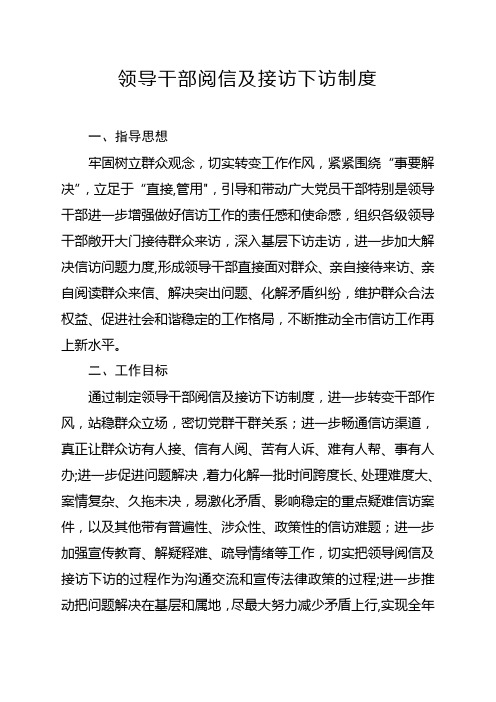 领导干部阅信及接访下访制度

一、指导思想

牢固树立群众观念，切实转变工作作风，紧紧围绕“事要解决”，立足于“直接,管用"，引导和带动广大党员干部特别是领导干部进一步增强做好信访工作的责任感和使命感，组织各级领导干部敞开大门接待群众来访，深入基层下访走访，进一步加大解决信访问题力度,形成领导干部直接面对群众、亲自接待来访、亲自阅读群众来信、解决突出问题、化解矛盾纠纷，维护群众合法权益、促进社会和谐稳定的工作格局，不断推动全市信访工作再上新水平。

二、工作目标

通过制定领导干部阅信及接访下访制度，进一步转变干部作风，站稳群众立场，密切党群干群关系；进一步畅通信访渠道，真正让群众访有人接、信有人阅、苦有人诉、难有人帮、事有人办;进一步促进问题解决，着力化解一批时间跨度长、处理难度大、案情复杂、久拖未决，易激化矛盾、影响稳定的重点疑难信访案件，以及其他带有普遍性、涉众性、政策性的信访难题；进一步加强宣传教育、解疑释难、疏导情绪等工作，切实把领导阅信及接访下访的过程作为沟通交流和宣传法律政策的过程;进一步推动把问题解决在基层和属地，尽最大努力减少矛盾上行,实现全年